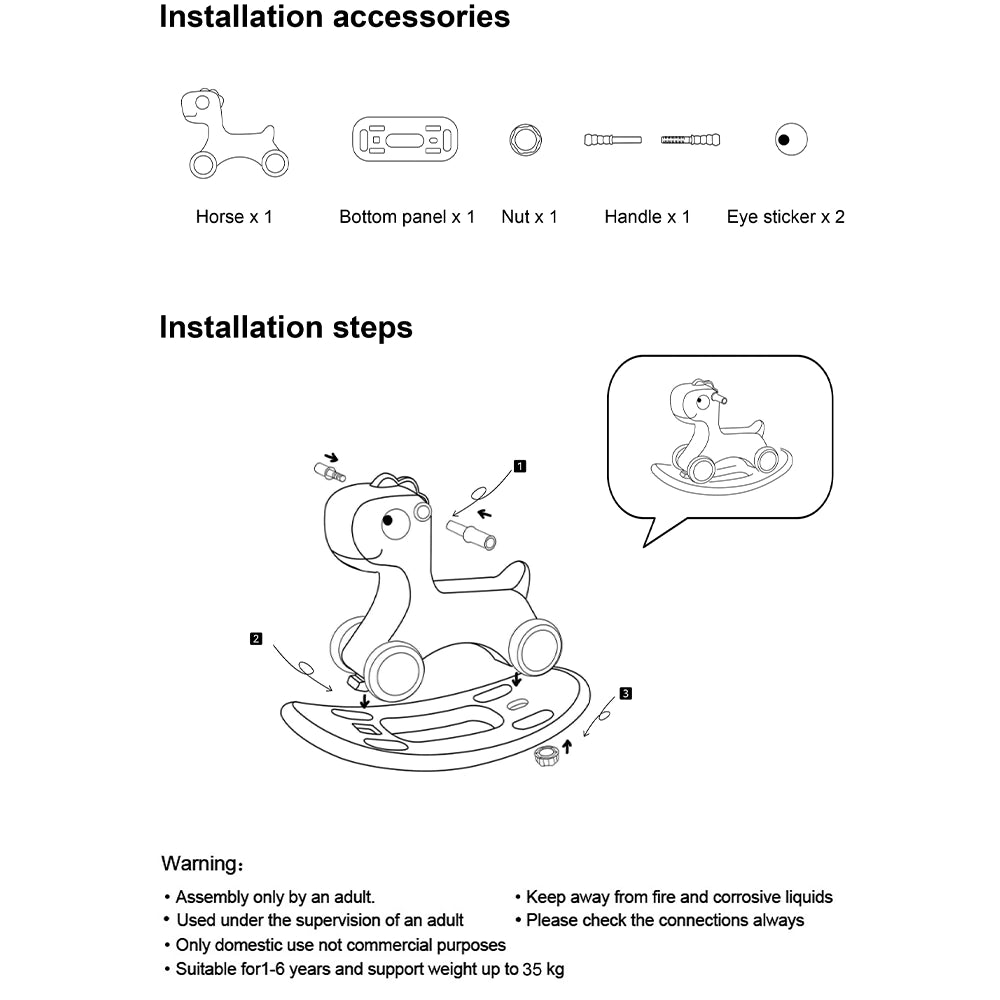 Installation accessories

Horse x 1

Bottom panel x 1

Nut x 1

Handle x 1

Eye sticker x 2

Installation steps

1

2

3

Warning：

• Assembly only by an adult.
• Used under the supervision of an adult
• Only domestic use not commercial purposes
• Suitable for1-6 years and support weight up to 35 kg

• Keep away from fire and corrosive liquids
• Please check the connections always